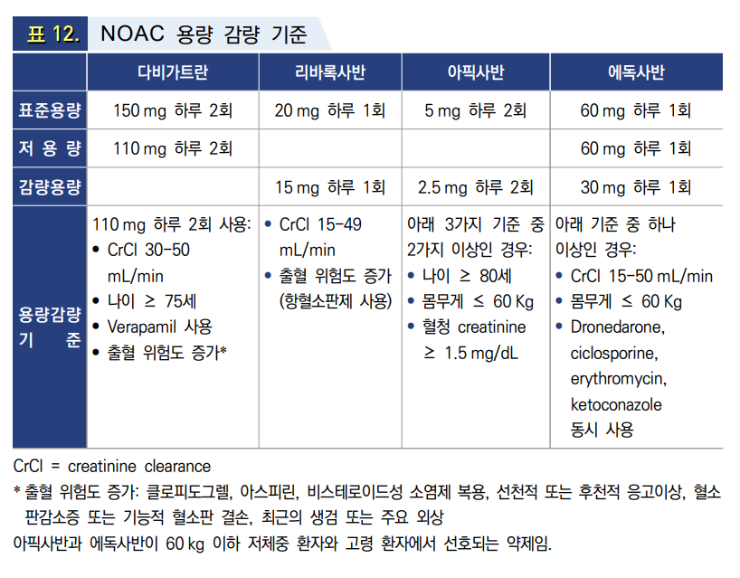 표 12. NOAC 용량 감량 기준

| | 다비가트란 | 리바록사반 | 아픽사반 | 에독사반 |
|---|---|---|---|---|
| 표준용량 | 150 mg 하루 2회 | 20 mg 하루 1회 | 5 mg 하루 2회 | 60 mg 하루 1회 |
| 저 용 량 | 110 mg 하루 2회 | | | 60 mg 하루 1회 |
| 감량용량 | | 15 mg 하루 1회 | 2.5 mg 하루 2회 | 30 mg 하루 1회 |
| 용량감량 기 준 | 110 mg 하루 2회 사용: • CrCl 30-50 mL/min • 나이 ≥ 75세 • Verapamil 사용 • 출혈 위험도 증가* | • CrCl 15-49 mL/min • 출혈 위험도 증가 (항혈소판제 사용) | 아래 3가지 기준 중 2가지 이상인 경우: • 나이 ≥ 80세 • 몸무게 ≤ 60 Kg • 혈청 creatinine ≥ 1.5 mg/dL | 아래 기준 중 하나 이상인 경우: • CrCl 15-50 mL/min • 몸무게 ≤ 60 Kg • Dronedarone, ciclosporine, erythromycin, ketoconazole 동시 사용 |

CrCl = creatinine clearance
* 출혈 위험도 증가: 클로피도그렐, 아스피린, 비스테로이드성 소염제 복용, 선천적 또는 후천적 응고이상, 혈소판감소증 또는 기능적 혈소판 결손, 최근의 생검 또는 주요 외상
아픽사반과 에독사반이 60 kg 이하 저체중 환자와 고령 환자에서 선호되는 약제임.